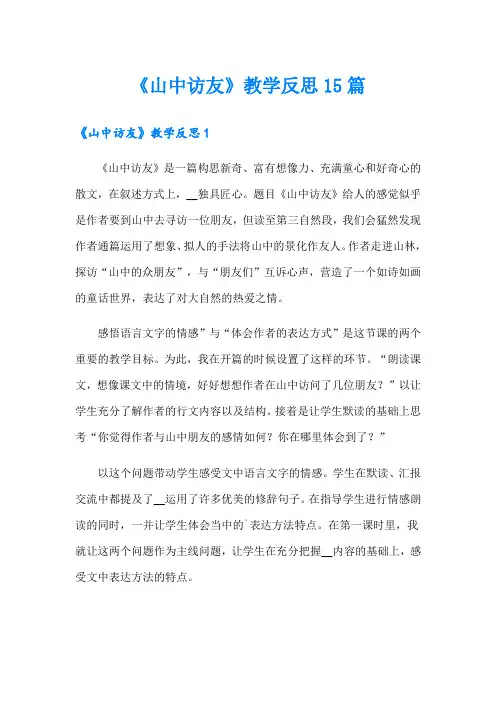 《山中访友》教学反思15篇

《山中访友》教学反思1

《山中访友》是一篇构思新奇、富有想像力、充满童心和好奇心的散文，在叙述方式上，__独具匠心。题目《山中访友》给人的感觉似乎是作者要到山中去寻访一位朋友，但读至第三自然段，我们会猛然发现作者通篇运用了想象、拟人的手法将山中的景化作友人。作者走进山林，探访“山中的众朋友”，与“朋友们”互诉心声，营造了一个如诗如画的童话世界，表达了对大自然的热爱之情。

感悟语言文字的情感”与“体会作者的表达方式”是这节课的两个重要的教学目标。为此，我在开篇的时候设置了这样的环节。“朗读课文，想像课文中的情境，好好想想作者在山中访问了几位朋友？”以让学生充分了解作者的行文内容以及结构。接着是让学生默读的基础上思考“你觉得作者与山中朋友的感情如何？你在哪里体会到了？”

以这个问题带动学生感受文中语言文字的情感。学生在默读、汇报交流中都提及了__运用了许多优美的修辞句子。在指导学生进行情感朗读的同时，一并让学生体会当中的`表达方法特点。在第一课时里，我就让这两个问题作为主线问题，让学生在充分把握__内容的基础上，感受文中表达方法的特点。